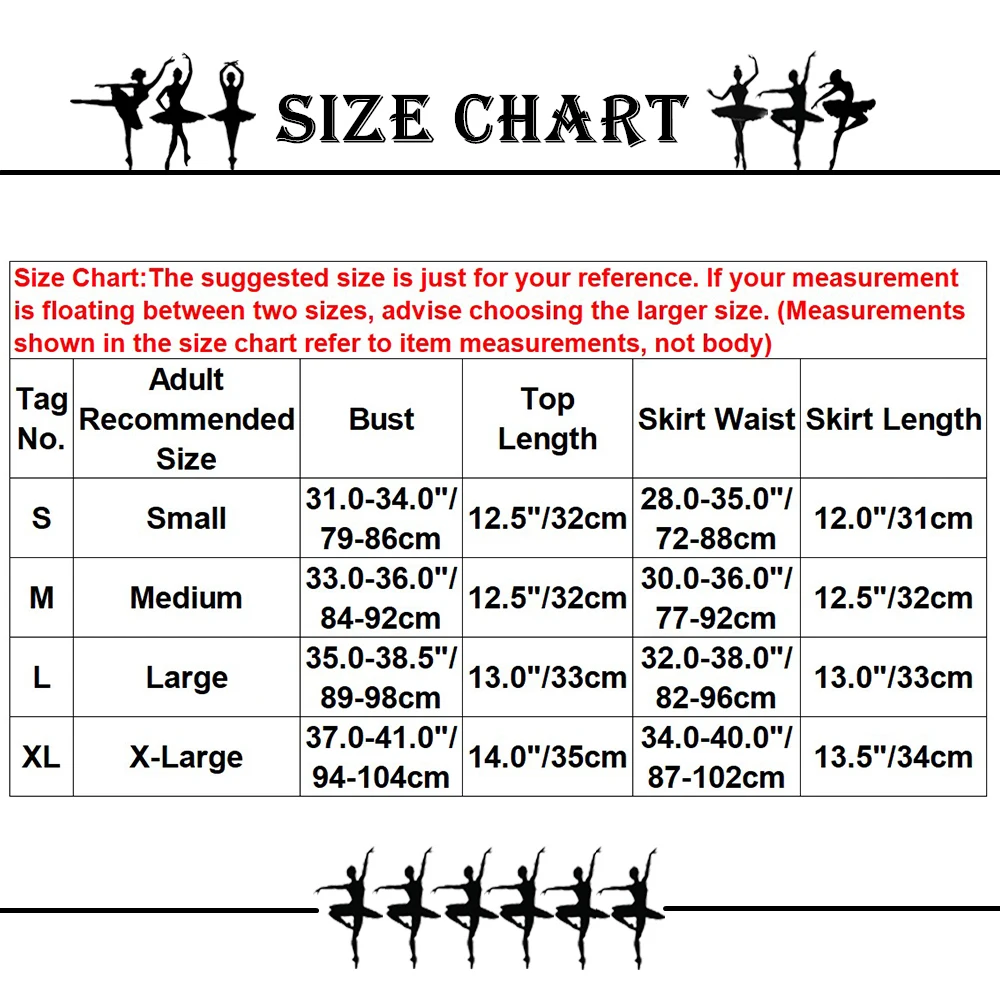 SIZE CHART

Size Chart:The suggested size is just for your reference. If your measurement is floating between two sizes, advise choosing the larger size. (Measurements shown in the size chart refer to item measurements, not body)

| Tag No. | Adult Recommended Size | Bust | Top Length | Skirt Waist | Skirt Length |
|---|---|---|---|---|---|
| S | Small | 31.0-34.0"/ 79-86cm | 12.5"/32cm | 28.0-35.0"/ 72-88cm | 12.0"/31cm |
| M | Medium | 33.0-36.0"/ 84-92cm | 12.5"/32cm | 30.0-36.0"/ 77-92cm | 12.5"/32cm |
| L | Large | 35.0-38.5"/ 89-98cm | 13.0"/33cm | 32.0-38.0"/ 82-96cm | 13.0"/33cm |
| XL | X-Large | 37.0-41.0"/ 94-104cm | 14.0"/35cm | 34.0-40.0"/ 87-102cm | 13.5"/34cm |